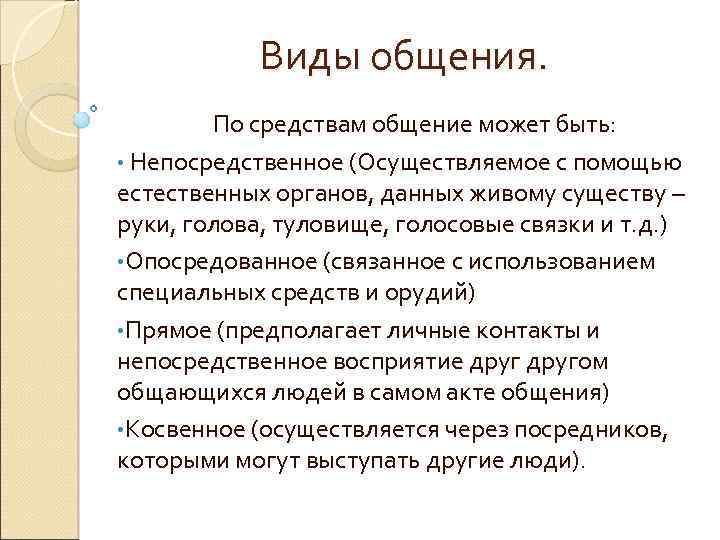 Виды общения.

По средствам общение может быть:

• Непосредственное (Осуществляемое с помощью естественных органов, данных живому существу – руки, голова, туловище, голосовые связки и т.д.)

•Опосредованное (связанное с использованием специальных средств и орудий)

•Прямое (предполагает личные контакты и непосредственное восприятие друг другом общающихся людей в самом акте общения)

•Косвенное (осуществляется через посредников, которыми могут выступать другие люди).